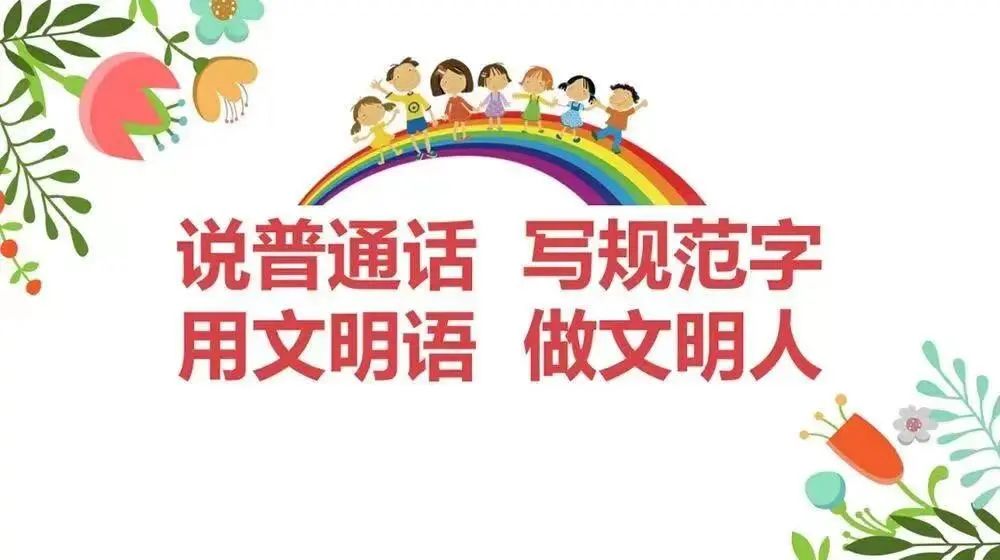 说普通话 写规范字
用文明语 做文明人